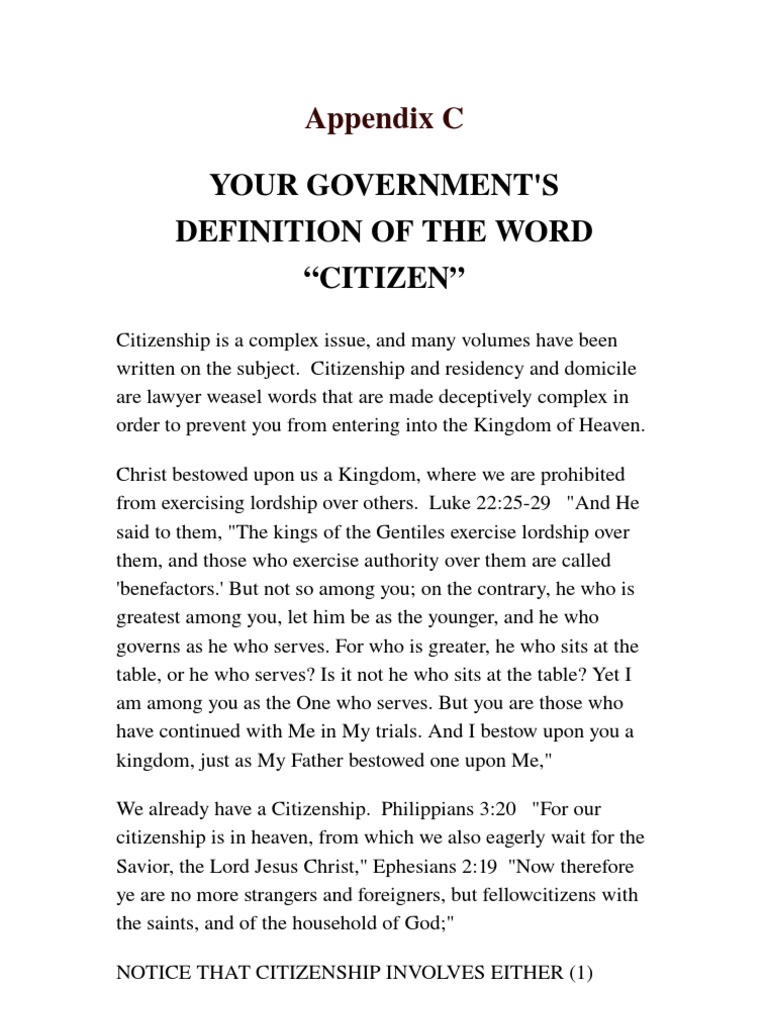 Appendix C

YOUR GOVERNMENT'S DEFINITION OF THE WORD “CITIZEN”

Citizenship is a complex issue, and many volumes have been written on the subject. Citizenship and residency and domicile are lawyer weasel words that are made deceptively complex in order to prevent you from entering into the Kingdom of Heaven.

Christ bestowed upon us a Kingdom, where we are prohibited from exercising lordship over others. Luke 22:25-29 "And He said to them, "The kings of the Gentiles exercise lordship over them, and those who exercise authority over them are called 'benefactors.' But not so among you; on the contrary, he who is greatest among you, let him be as the younger, and he who governs as he who serves. For who is greater, he who sits at the table, or he who serves? Is it not he who sits at the table? Yet I am among you as the One who serves. But you are those who have continued with Me in My trials. And I bestow upon you a kingdom, just as My Father bestowed one upon Me,"

We already have a Citizenship. Philippians 3:20 "For our citizenship is in heaven, from which we also eagerly wait for the Savior, the Lord Jesus Christ," Ephesians 2:19 "Now therefore ye are no more strangers and foreigners, but fellowcitizens with the saints, and of the household of God;"

NOTICE THAT CITIZENSHIP INVOLVES EITHER (1)